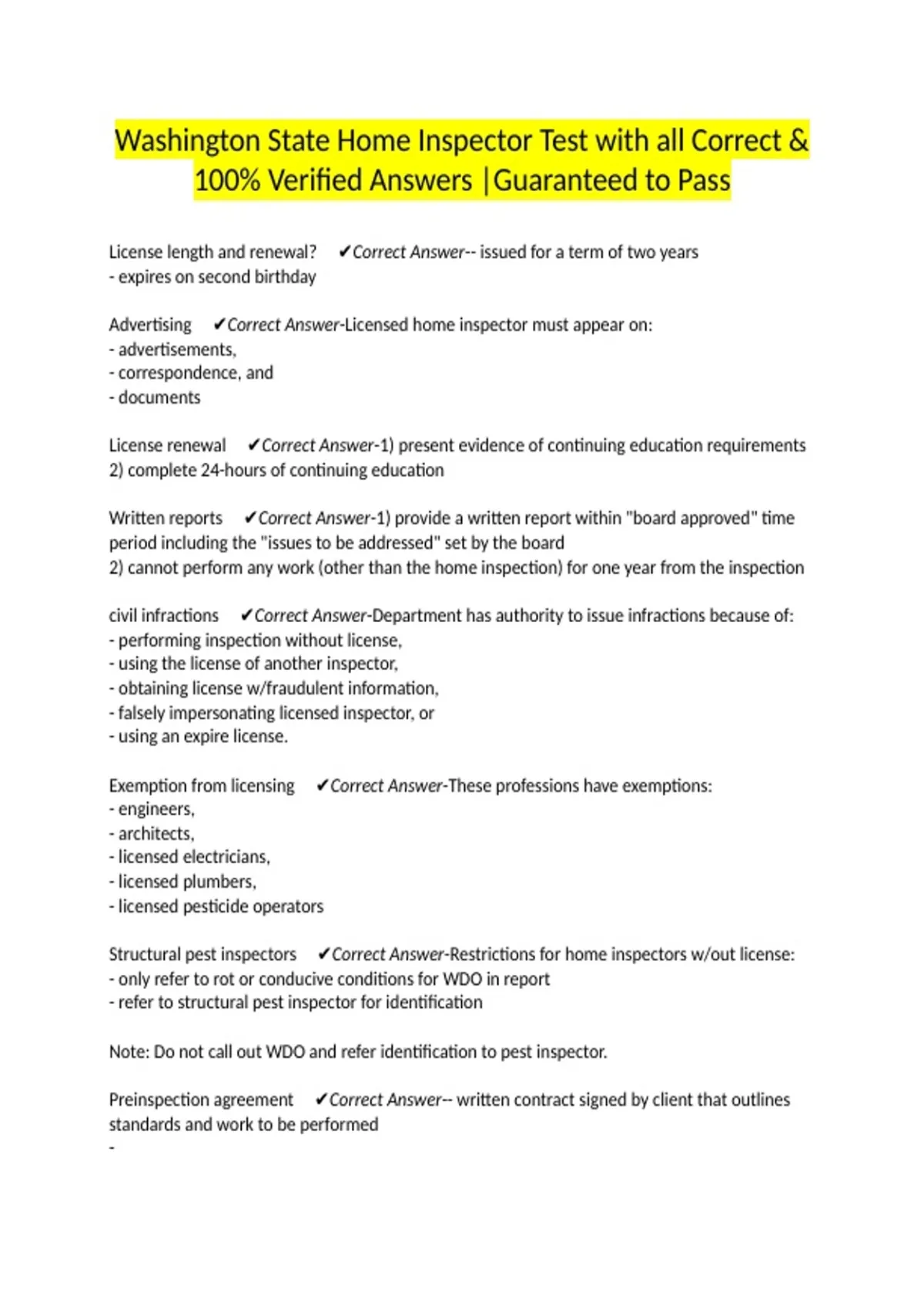 Washington State Home Inspector Test with all Correct & 100% Verified Answers |Guaranteed to Pass

License length and renewal? ✔Correct Answer-- issued for a term of two years
- expires on second birthday

Advertising ✔Correct Answer-Licensed home inspector must appear on:
- advertisements,
- correspondence, and
- documents

License renewal ✔Correct Answer-1) present evidence of continuing education requirements
2) complete 24-hours of continuing education

Written reports ✔Correct Answer-1) provide a written report within "board approved" time period including the "issues to be addressed" set by the board
2) cannot perform any work (other than the home inspection) for one year from the inspection

civil infractions ✔Correct Answer-Department has authority to issue infractions because of:
- performing inspection without license,
- using the license of another inspector,
- obtaining license w/fraudulent information,
- falsely impersonating licensed inspector, or
- using an expire license.

Exemption from licensing ✔Correct Answer-These professions have exemptions:
- engineers,
- architects,
- licensed electricians,
- licensed plumbers,
- licensed pesticide operators

Structural pest inspectors ✔Correct Answer-Restrictions for home inspectors w/out license:
- only refer to rot or conducive conditions for WDO in report
- refer to structural pest inspector for identification

Note: Do not call out WDO and refer identification to pest inspector.

Preinspection agreement ✔Correct Answer-- written contract signed by client that outlines standards and work to be performed
-